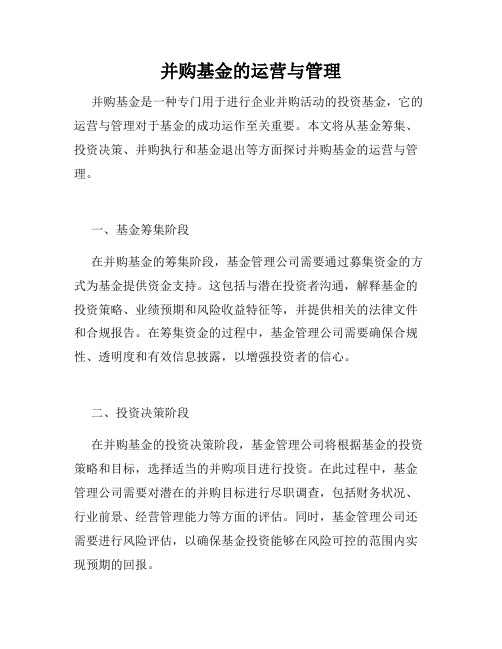 并购基金的运营与管理

并购基金是一种专门用于进行企业并购活动的投资基金，它的运营与管理对于基金的成功运作至关重要。本文将从基金筹集、投资决策、并购执行和基金退出等方面探讨并购基金的运营与管理。

一、基金筹集阶段

在并购基金的筹集阶段，基金管理公司需要通过募集资金的方式为基金提供资金支持。这包括与潜在投资者沟通，解释基金的投资策略、业绩预期和风险收益特征等，并提供相关的法律文件和合规报告。在筹集资金的过程中，基金管理公司需要确保合规性、透明度和有效信息披露，以增强投资者的信心。

二、投资决策阶段

在并购基金的投资决策阶段，基金管理公司将根据基金的投资策略和目标，选择适当的并购项目进行投资。在此过程中，基金管理公司需要对潜在的并购目标进行尽职调查，包括财务状况、行业前景、经营管理能力等方面的评估。同时，基金管理公司还需要进行风险评估，以确保基金投资能够在风险可控的范围内实现预期的回报。